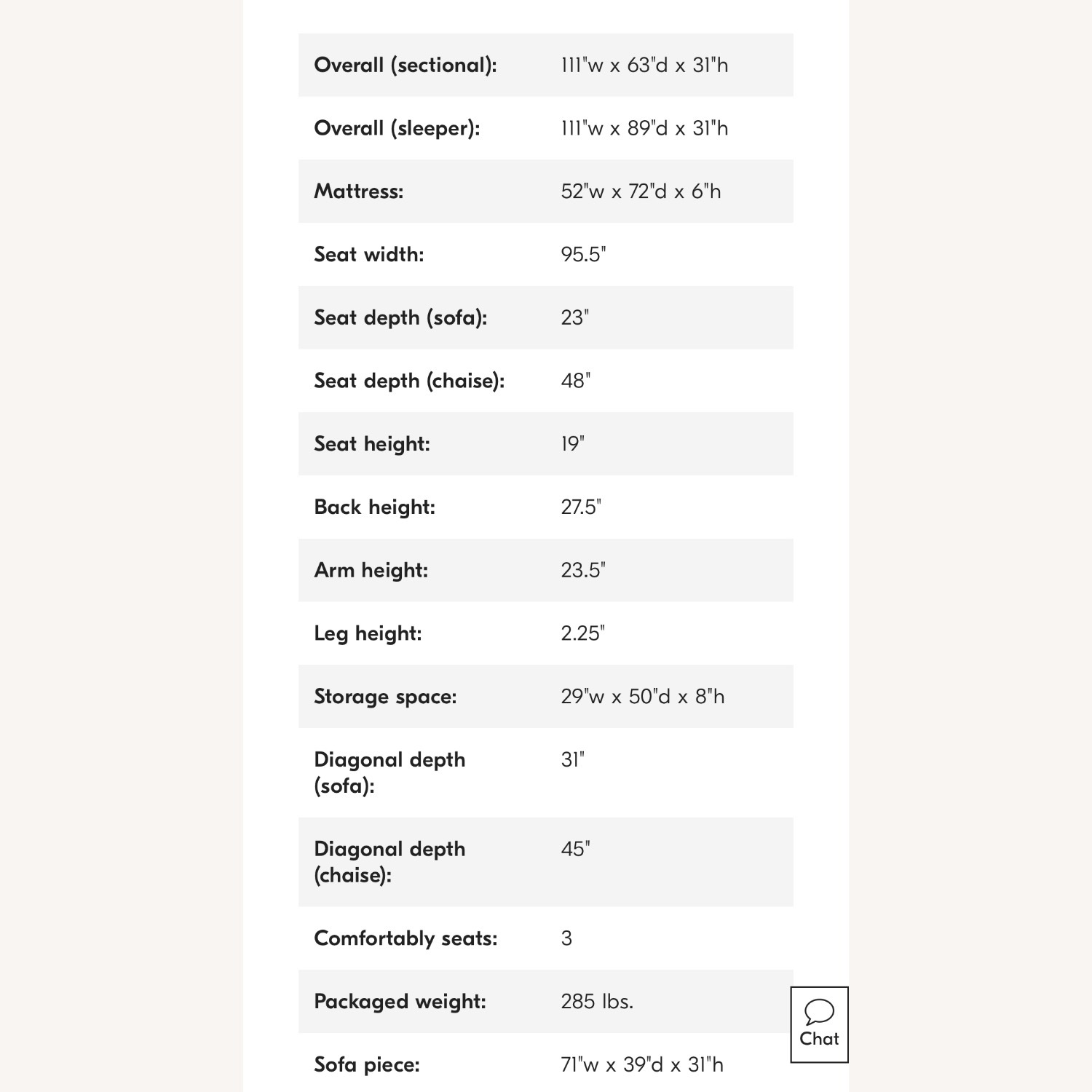 | | |
|---|---|
| **Overall (sectional):** | 111"w x 63"d x 31"h |
| **Overall (sleeper):** | 111"w x 89"d x 31"h |
| **Mattress:** | 52"w x 72"d x 6"h |
| **Seat width:** | 95.5" |
| **Seat depth (sofa):** | 23" |
| **Seat depth (chaise):** | 48" |
| **Seat height:** | 19" |
| **Back height:** | 27.5" |
| **Arm height:** | 23.5" |
| **Leg height:** | 2.25" |
| **Storage space:** | 29"w x 50"d x 8"h |
| **Diagonal depth (sofa):** | 31" |
| **Diagonal depth (chaise):** | 45" |
| **Comfortably seats:** | 3 |
| **Packaged weight:** | 285 lbs. |
| **Sofa piece:** | 71"w x 39"d x 31"h |

Chat